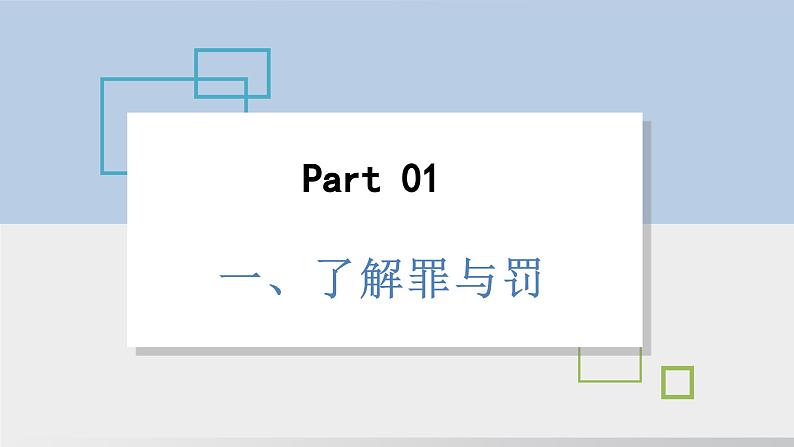 Part 01

一、了解罪与罚